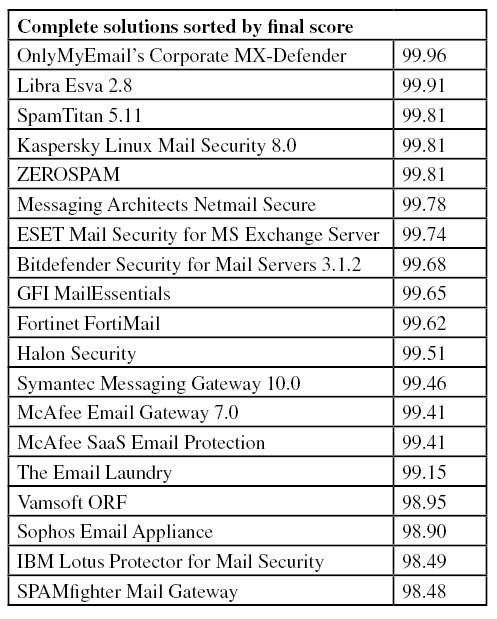 | Complete solutions sorted by final score | |
|---|---|
| OnlyMyEmail's Corporate MX-Defender | 99.96 |
| Libra Esva 2.8 | 99.91 |
| SpamTitan 5.11 | 99.81 |
| Kaspersky Linux Mail Security 8.0 | 99.81 |
| ZEROSPAM | 99.81 |
| Messaging Architects Netmail Secure | 99.78 |
| ESET Mail Security for MS Exchange Server | 99.74 |
| Bitdefender Security for Mail Servers 3.1.2 | 99.68 |
| GFI MailEssentials | 99.65 |
| Fortinet FortiMail | 99.62 |
| Halon Security | 99.51 |
| Symantec Messaging Gateway 10.0 | 99.46 |
| McAfee Email Gateway 7.0 | 99.41 |
| McAfee SaaS Email Protection | 99.41 |
| The Email Laundry | 99.15 |
| Vamsoft ORF | 98.95 |
| Sophos Email Appliance | 98.90 |
| IBM Lotus Protector for Mail Security | 98.49 |
| SPAMfighter Mail Gateway | 98.48 |